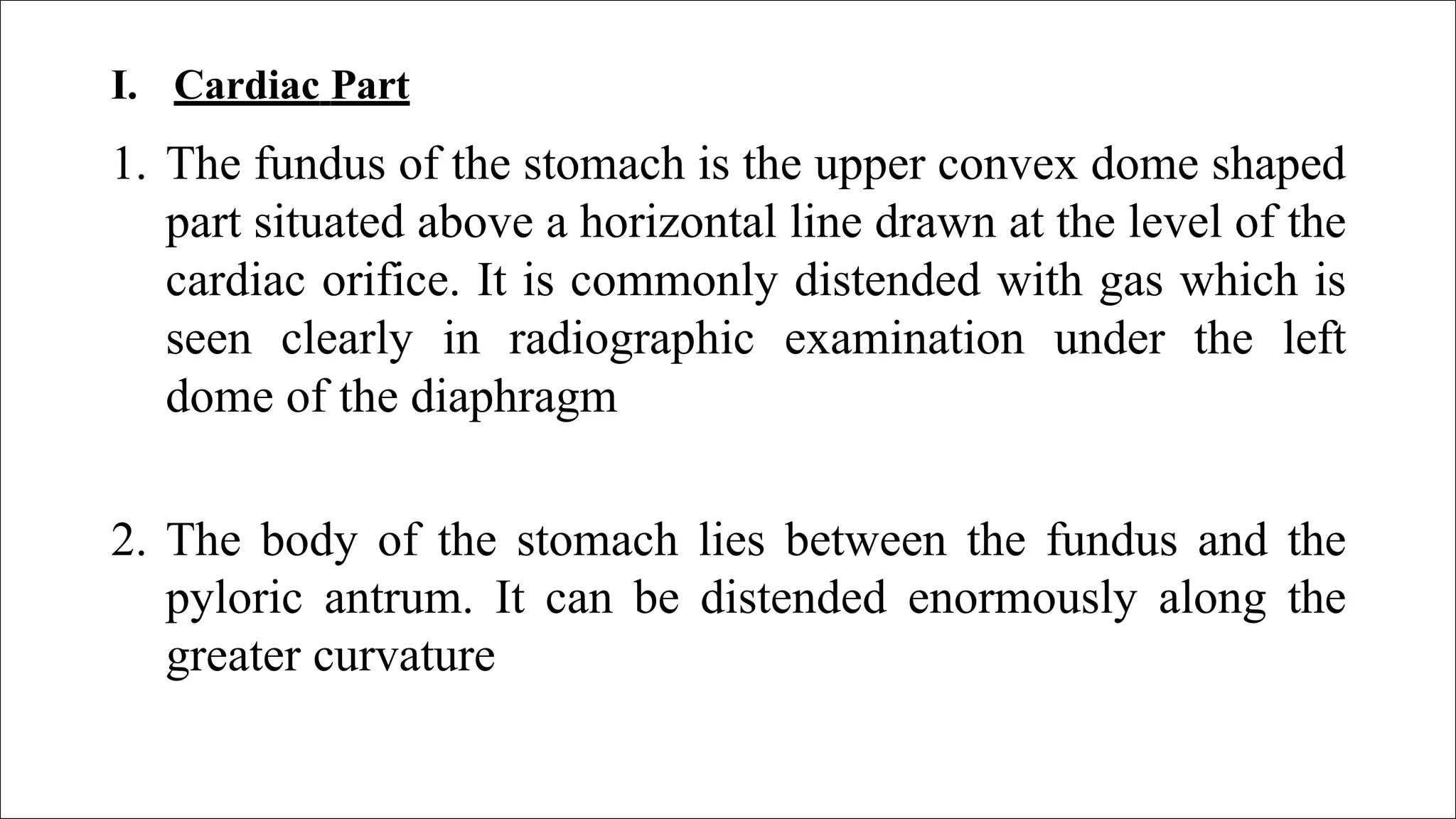 I. Cardiac Part

1. The fundus of the stomach is the upper convex dome shaped part situated above a horizontal line drawn at the level of the cardiac orifice. It is commonly distended with gas which is seen clearly in radiographic examination under the left dome of the diaphragm

2. The body of the stomach lies between the fundus and the pyloric antrum. It can be distended enormously along the greater curvature